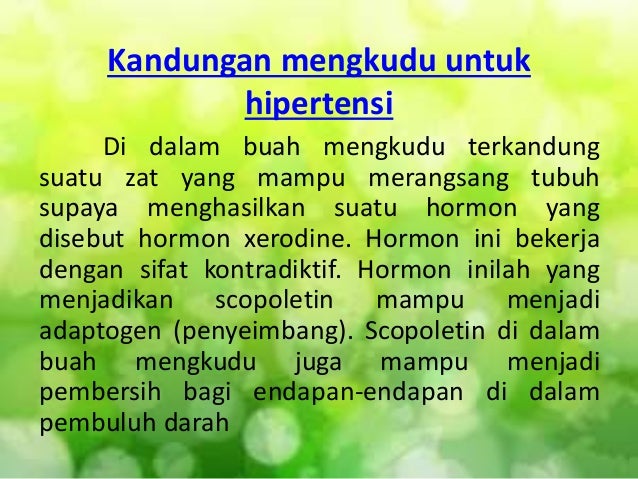 Kandungan mengkudu untuk hipertensi

Di dalam buah mengkudu terkandung suatu zat yang mampu merangsang tubuh supaya menghasilkan suatu hormon yang disebut hormon xerodine. Hormon ini bekerja dengan sifat kontradiktif. Hormon inilah yang menjadikan scopoletin mampu menjadi adaptogen (penyeimbang). Scopoletin di dalam buah mengkudu juga mampu menjadi pembersih bagi endapan-endapan di dalam pembuluh darah